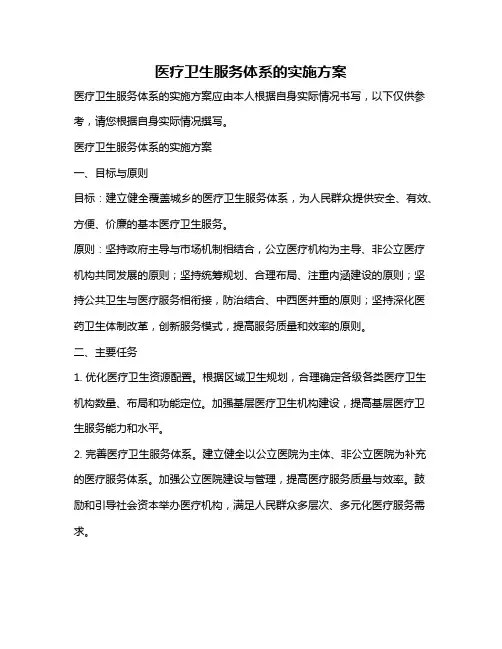 医疗卫生服务体系的实施方案

医疗卫生服务体系的实施方案应由本人根据自身实际情况书写，以下仅供参考，请您根据自身实际情况撰写。

医疗卫生服务体系的实施方案

一、目标与原则

目标：建立健全覆盖城乡的医疗卫生服务体系，为人民群众提供安全、有效、方便、价廉的基本医疗卫生服务。

原则：坚持政府主导与市场机制相结合，公立医疗机构为主导、非公立医疗机构共同发展的原则；坚持统筹规划、合理布局、注重内涵建设的原则；坚持公共卫生与医疗服务相衔接，防治结合、中西医并重的原则；坚持深化医药卫生体制改革，创新服务模式，提高服务质量和效率的原则。

二、主要任务

1. 优化医疗卫生资源配置。根据区域卫生规划，合理确定各级各类医疗卫生机构数量、布局和功能定位。加强基层医疗卫生机构建设，提高基层医疗卫生服务能力和水平。

2. 完善医疗卫生服务体系。建立健全以公立医院为主体、非公立医院为补充的医疗服务体系。加强公立医院建设与管理，提高医疗服务质量与效率。鼓励和引导社会资本举办医疗机构，满足人民群众多层次、多元化医疗服务需求。